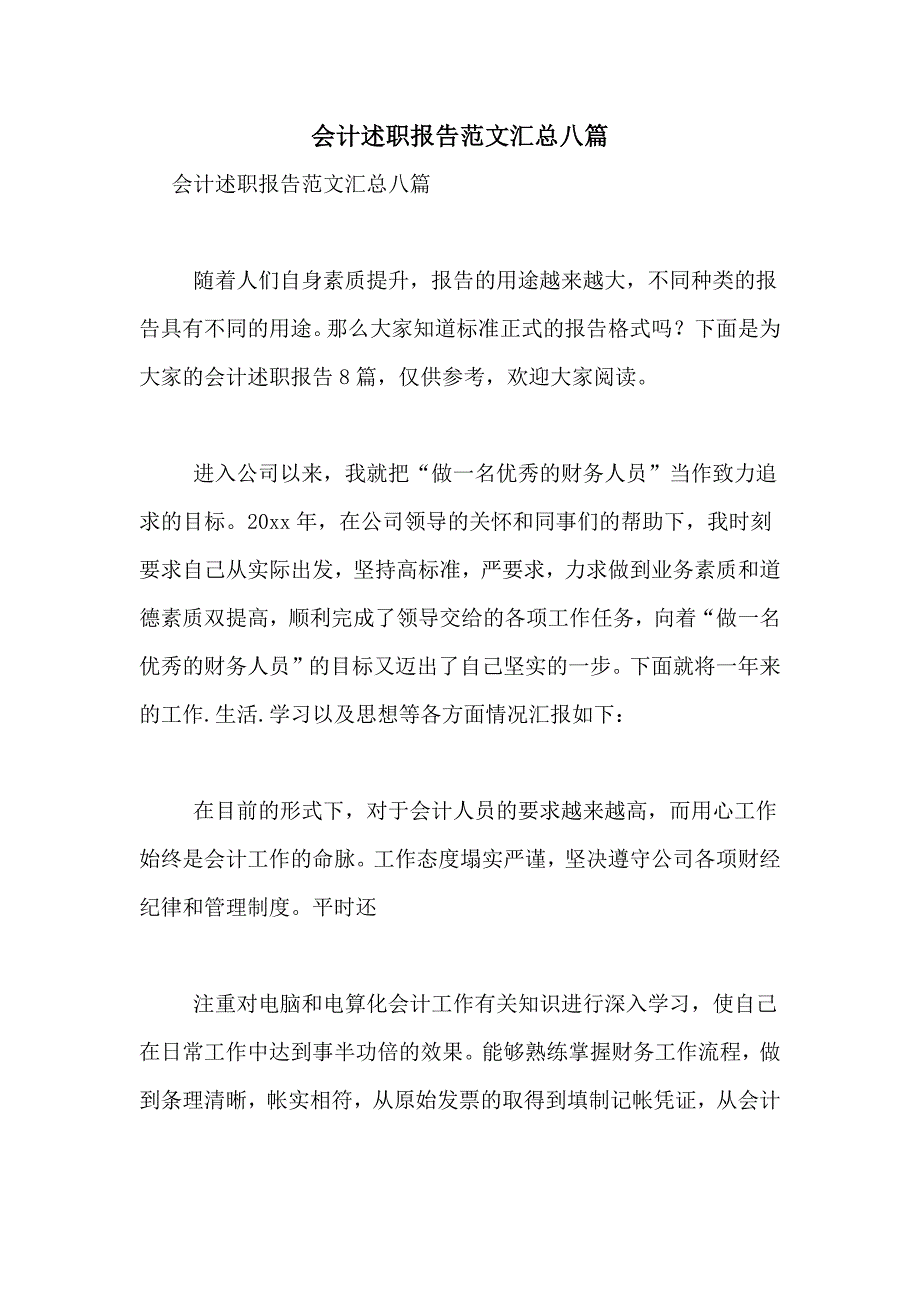 会计述职报告范文汇总八篇

会计述职报告范文汇总八篇

随着人们自身素质提升，报告的用途越来越大，不同种类的报告具有不同的用途。那么大家知道标准正式的报告格式吗？下面是为大家的会计述职报告8篇，仅供参考，欢迎大家阅读。

进入公司以来，我就把“做一名优秀的财务人员”当作致力追求的目标。20xx年，在公司领导的关怀和同事们的帮助下，我时刻要求自己从实际出发，坚持高标准，严要求，力求做到业务素质和道德素质双提高，顺利完成了领导交给的各项工作任务，向着“做一名优秀的财务人员”的目标又迈出了自己坚实的一步。下面就将一年来的工作.生活.学习以及思想等各方面情况汇报如下：

在目前的形式下，对于会计人员的要求越来越高，而用心工作始终是会计工作的命脉。工作态度塌实严谨，坚决遵守公司各项财经纪律和管理制度。平时还

注重对电脑和电算化会计工作有关知识进行深入学习，使自己在日常工作中达到事半功倍的效果。能够熟练掌握财务工作流程，做到条理清晰，帐实相符，从原始发票的取得到填制记帐凭证，从会计